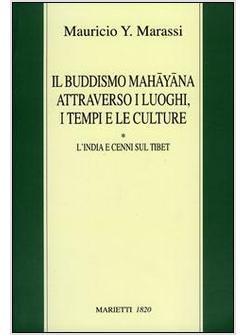 Mauricio Y. Marassi

IL BUDDISMO MAHĀYĀNA ATTRAVERSO I LUOGHI, I TEMPI E LE CULTURE

*

L'INDIA E CENNI SUL TIBET

MARIETTI 1820